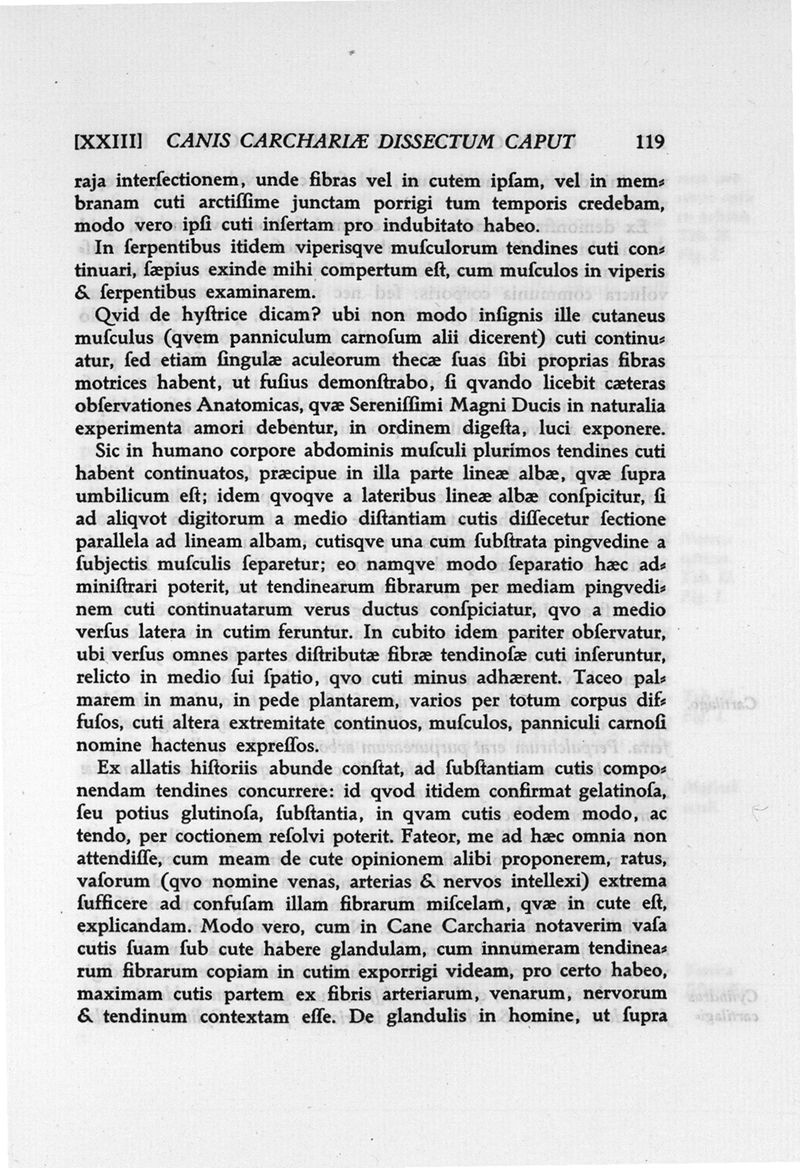 [XXIII] CANIS CARCHARIÆ DISSECTUM CAPUT 119

raja interſectionem, unde fibras vel in cutem ipſam, vel in membranam cuti arctiſſime junctam porrigi tum temporis credebam, modo vero ipſi cuti inſertam pro indubitato habeo.

In ſerpentibus itidem viperisqve muſculorum tendines cuti continuari, ſæpius exinde mihi compertum eſt, cum muſculos in viperis & ſerpentibus examinarem.

Qvid de hyſtrice dicam? ubi non modo inſignis ille cutaneus muſculus (qvem panniculum carnoſum alii dicerent) cuti continuatur, ſed etiam ſingulæ aculeorum thecæ ſuas ſibi proprias fibras motrices habent, ut fuſius demonſtrabo, ſi qvando licebit cæteras obſervationes Anatomicas, qvæ Sereniſſimi Magni Ducis in naturalia experimenta amori debentur, in ordinem digeſta, luci exponere.

Sic in humano corpore abdominis muſculi plurimos tendines cuti habent continuatos, præcipue in illa parte lineæ albæ, qvæ ſupra umbilicum eſt; idem qvoqve a lateribus lineæ albæ conſpicitur, ſi ad aliqvot digitorum a medio diſtantiam cutis diſſecetur ſectione parallela ad lineam albam, cutisqve una cum ſubſtrata pingvedine a ſubjectis muſculis ſeparetur; eo namqve modo ſeparatio hæc adminiſtrari poterit, ut tendinearum fibrarum per mediam pingvedinem cuti continuatarum verus ductus conſpiciatur, qvo a medio verſus latera in cutim feruntur. In cubito idem pariter obſervatur, ubi verſus omnes partes diſtributæ fibræ tendinoſæ cuti inſeruntur, relicto in medio ſui ſpatio, qvo cuti minus adhærent. Taceo palmarem in manu, in pede plantarem, varios per totum corpus diffuſos, cuti altera extremitate continuos, muſculos, panniculi carnoſi nomine hactenus expreſſos.

Ex allatis hiſtoriis abunde conſtat, ad ſubſtantiam cutis componendam tendines concurrere: id qvod itidem confirmat gelatinoſa, ſeu potius glutinoſa, ſubſtantia, in qvam cutis eodem modo, ac tendo, per coctionem reſolvi poterit. Fateor, me ad hæc omnia non attendiſſe, cum meam de cute opinionem alibi proponerem, ratus, vaſorum (qvo nomine venas, arterias & nervos intellexi) extrema ſufficere ad confuſam illam fibrarum miſcelam, qvæ in cute eſt, explicandam. Modo vero, cum in Cane Carcharia notaverim vaſa cutis ſuam ſub cute habere glandulam, cum innumeram tendinearum fibrarum copiam in cutim exporrigi videam, pro certo habeo, maximam cutis partem ex fibris arteriarum, venarum, nervorum & tendinum contextam eſſe. De glandulis in homine, ut ſupra